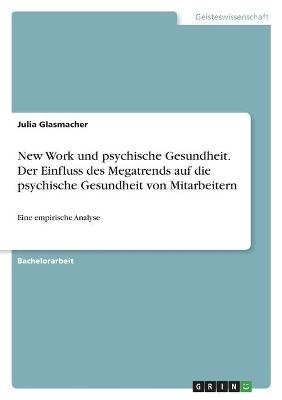 Geisteswissenschaft

Julia Glasmacher

New Work und psychische Gesundheit. Der Einfluss des Megatrends auf die psychische Gesundheit von Mitarbeitern

Eine empirische Analyse

Bachelorarbeit

GRIN